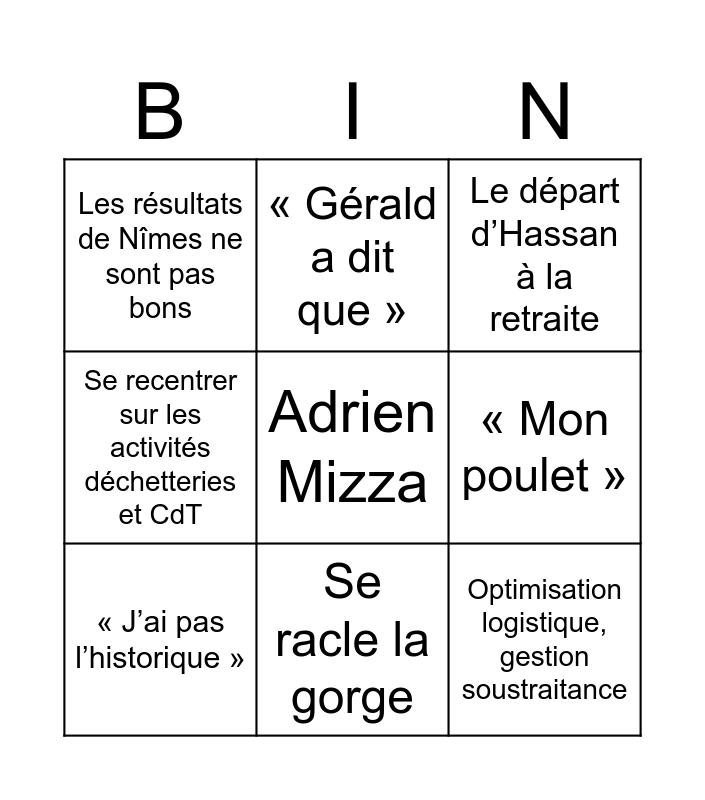 | B | I | N |
|---|---|---|
| Les résultats de Nîmes ne sont pas bons | « Gérald a dit que » | Le départ d'Hassan à la retraite |
| Se recentrer sur les activités déchetteries et CdT | Adrien Mizza | « Mon poulet » |
| « J'ai pas l'historique » | Se racle la gorge | Optimisation logistique, gestion soustraitance |